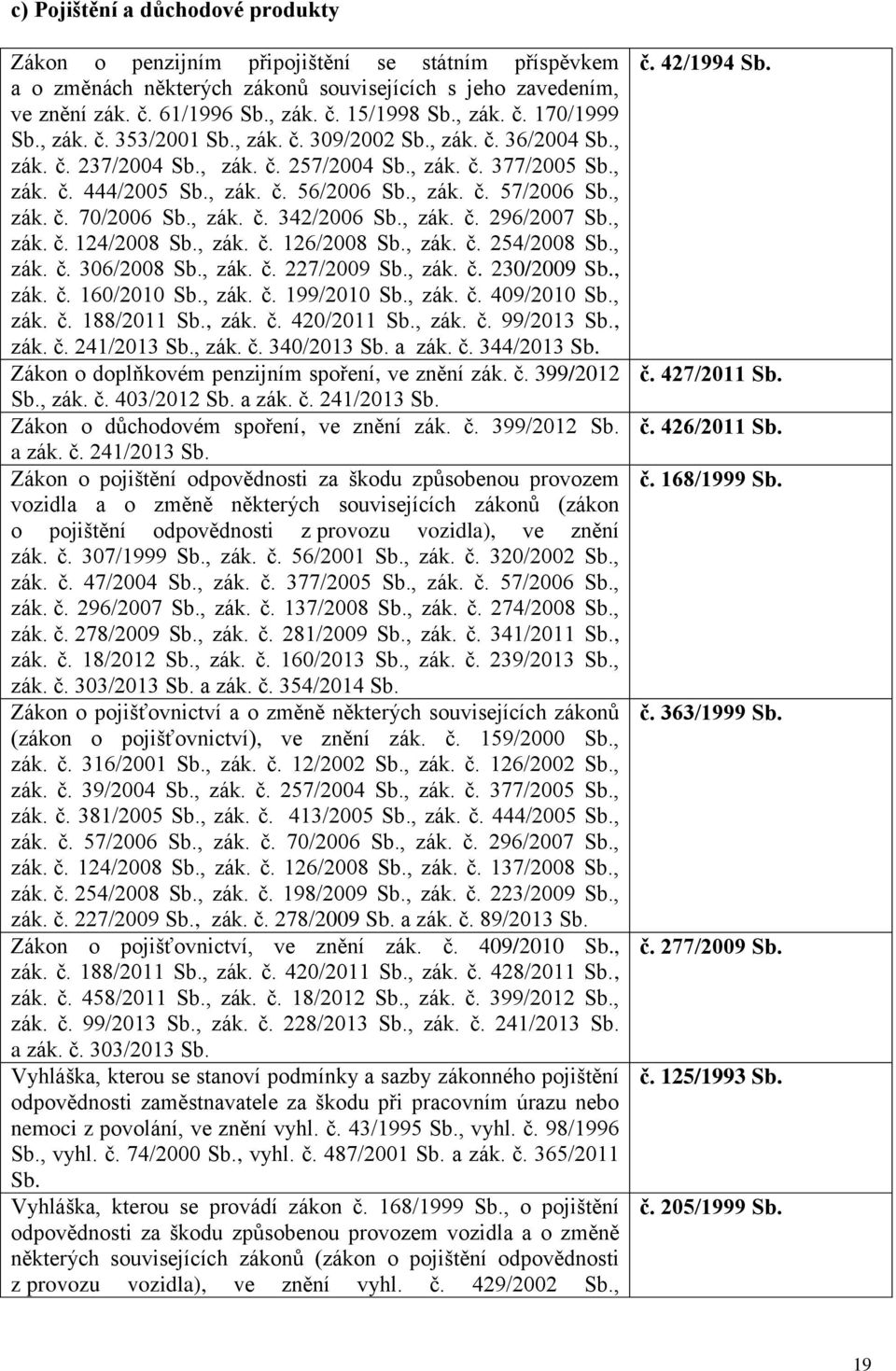 c) Pojištění a důchodové produkty

| | |
|---|---|
| Zákon o penzijním připojištění se státním příspěvkem a o změnách některých zákonů souvisejících s jeho zavedením, ve znění zák. č. 61/1996 Sb., zák. č. 15/1998 Sb., zák. č. 170/1999 Sb., zák. č. 353/2001 Sb., zák. č. 309/2002 Sb., zák. č. 36/2004 Sb., zák. č. 237/2004 Sb., zák. č. 257/2004 Sb., zák. č. 377/2005 Sb., zák. č. 444/2005 Sb., zák. č. 56/2006 Sb., zák. č. 57/2006 Sb., zák. č. 70/2006 Sb., zák. č. 342/2006 Sb., zák. č. 296/2007 Sb., zák. č. 124/2008 Sb., zák. č. 126/2008 Sb., zák. č. 254/2008 Sb., zák. č. 306/2008 Sb., zák. č. 227/2009 Sb., zák. č. 230/2009 Sb., zák. č. 160/2010 Sb., zák. č. 199/2010 Sb., zák. č. 409/2010 Sb., zák. č. 188/2011 Sb., zák. č. 420/2011 Sb., zák. č. 99/2013 Sb., zák. č. 241/2013 Sb., zák. č. 340/2013 Sb. a zák. č. 344/2013 Sb. | č. 42/1994 Sb. |
| Zákon o doplňkovém penzijním spoření, ve znění zák. č. 399/2012 Sb., zák. č. 403/2012 Sb. a zák. č. 241/2013 Sb. | č. 427/2011 Sb. |
| Zákon o důchodovém spoření, ve znění zák. č. 399/2012 Sb. a zák. č. 241/2013 Sb. | č. 426/2011 Sb. |
| Zákon o pojištění odpovědnosti za škodu způsobenou provozem vozidla a o změně některých souvisejících zákonů (zákon o pojištění odpovědnosti z provozu vozidla), ve znění zák. č. 307/1999 Sb., zák. č. 56/2001 Sb., zák. č. 320/2002 Sb., zák. č. 47/2004 Sb., zák. č. 377/2005 Sb., zák. č. 57/2006 Sb., zák. č. 296/2007 Sb., zák. č. 137/2008 Sb., zák. č. 274/2008 Sb., zák. č. 278/2009 Sb., zák. č. 281/2009 Sb., zák. č. 341/2011 Sb., zák. č. 18/2012 Sb., zák. č. 160/2013 Sb., zák. č. 239/2013 Sb., zák. č. 303/2013 Sb. a zák. č. 354/2014 Sb. | č. 168/1999 Sb. |
| Zákon o pojišťovnictví a o změně některých souvisejících zákonů (zákon o pojišťovnictví), ve znění zák. č. 159/2000 Sb., zák. č. 316/2001 Sb., zák. č. 12/2002 Sb., zák. č. 126/2002 Sb., zák. č. 39/2004 Sb., zák. č. 257/2004 Sb., zák. č. 377/2005 Sb., zák. č. 381/2005 Sb., zák. č. 413/2005 Sb., zák. č. 444/2005 Sb., zák. č. 57/2006 Sb., zák. č. 70/2006 Sb., zák. č. 296/2007 Sb., zák. č. 124/2008 Sb., zák. č. 126/2008 Sb., zák. č. 137/2008 Sb., zák. č. 254/2008 Sb., zák. č. 198/2009 Sb., zák. č. 223/2009 Sb., zák. č. 227/2009 Sb., zák. č. 278/2009 Sb. a zák. č. 89/2013 Sb. | č. 363/1999 Sb. |
| Zákon o pojišťovnictví, ve znění zák. č. 409/2010 Sb., zák. č. 188/2011 Sb., zák. č. 420/2011 Sb., zák. č. 428/2011 Sb., zák. č. 458/2011 Sb., zák. č. 18/2012 Sb., zák. č. 399/2012 Sb., zák. č. 99/2013 Sb., zák. č. 228/2013 Sb., zák. č. 241/2013 Sb. a zák. č. 303/2013 Sb. | č. 277/2009 Sb. |
| Vyhláška, kterou se stanoví podmínky a sazby zákonného pojištění odpovědnosti zaměstnavatele za škodu při pracovním úrazu nebo nemoci z povolání, ve znění vyhl. č. 43/1995 Sb., vyhl. č. 98/1996 Sb., vyhl. č. 74/2000 Sb., vyhl. č. 487/2001 Sb. a zák. č. 365/2011 Sb. | č. 125/1993 Sb. |
| Vyhláška, kterou se provádí zákon č. 168/1999 Sb., o pojištění odpovědnosti za škodu způsobenou provozem vozidla a o změně některých souvisejících zákonů (zákon o pojištění odpovědnosti z provozu vozidla), ve znění vyhl. č. 429/2002 Sb., | č. 205/1999 Sb. |

19